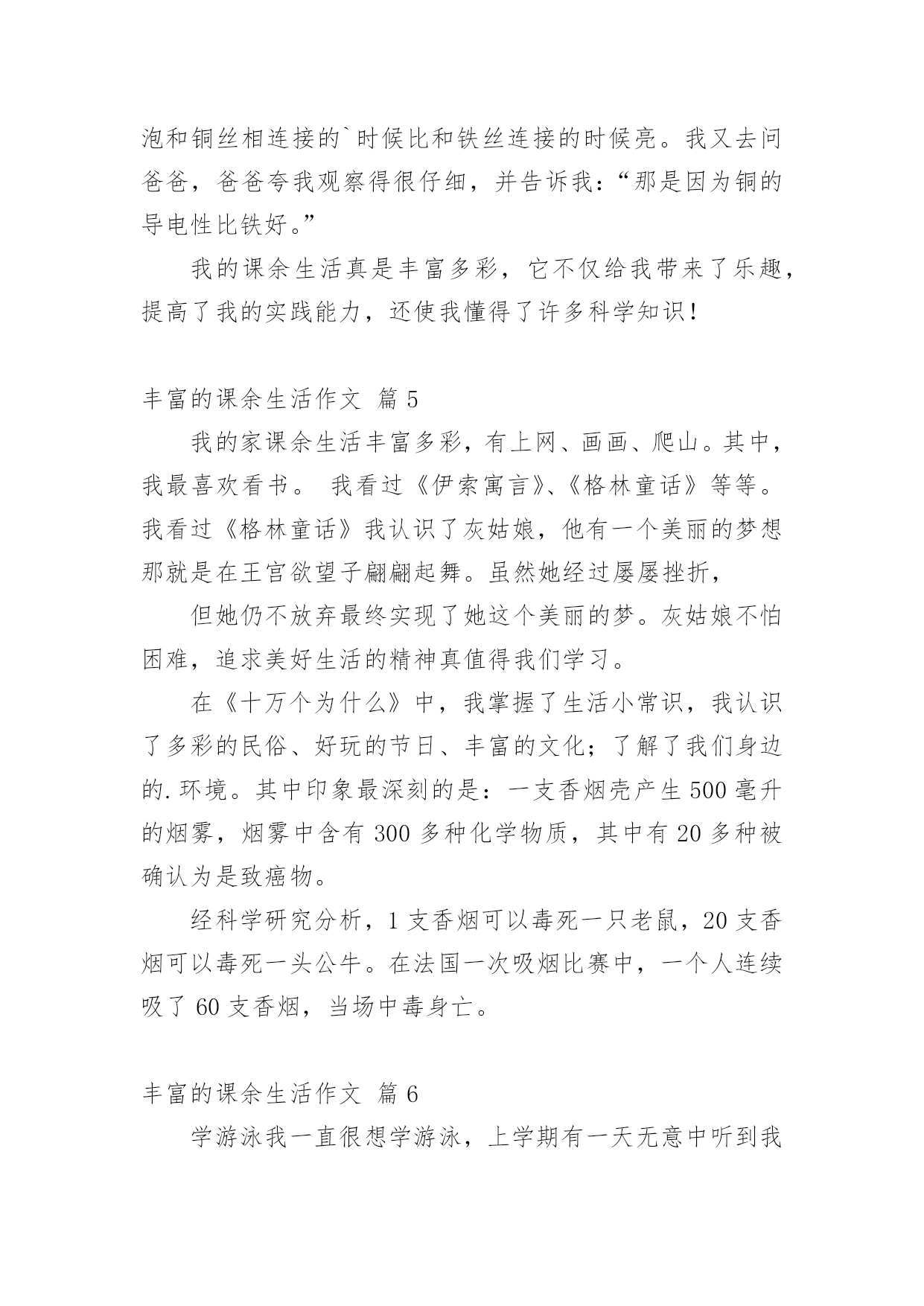 泡和铜丝相连接的`时候比和铁丝连接的时候亮。我又去问爸爸，爸爸夸我观察得很仔细，并告诉我：“那是因为铜的导电性比铁好。”

我的课余生活真是丰富多彩，它不仅给我带来了乐趣，提高了我的实践能力，还使我懂得了许多科学知识！

丰富的课余生活作文 篇5

我的家课余生活丰富多彩，有上网、画画、爬山。其中，我最喜欢看书。 我看过《伊索寓言》、《格林童话》等等。我看过《格林童话》我认识了灰姑娘，他有一个美丽的梦想那就是在王宫欲望子翩翩起舞。虽然她经过屡屡挫折，

但她仍不放弃最终实现了她这个美丽的梦。灰姑娘不怕困难，追求美好生活的精神真值得我们学习。

在《十万个为什么》中，我掌握了生活小常识，我认识了多彩的民俗、好玩的节日、丰富的文化；了解了我们身边的.环境。其中印象最深刻的是：一支香烟壳产生500毫升的烟雾，烟雾中含有300多种化学物质，其中有20多种被确认为是致癌物。

经科学研究分析，1支香烟可以毒死一只老鼠，20支香烟可以毒死一头公牛。在法国一次吸烟比赛中，一个人连续吸了60支香烟，当场中毒身亡。

丰富的课余生活作文 篇6

学游泳我一直很想学游泳，上学期有一天无意中听到我